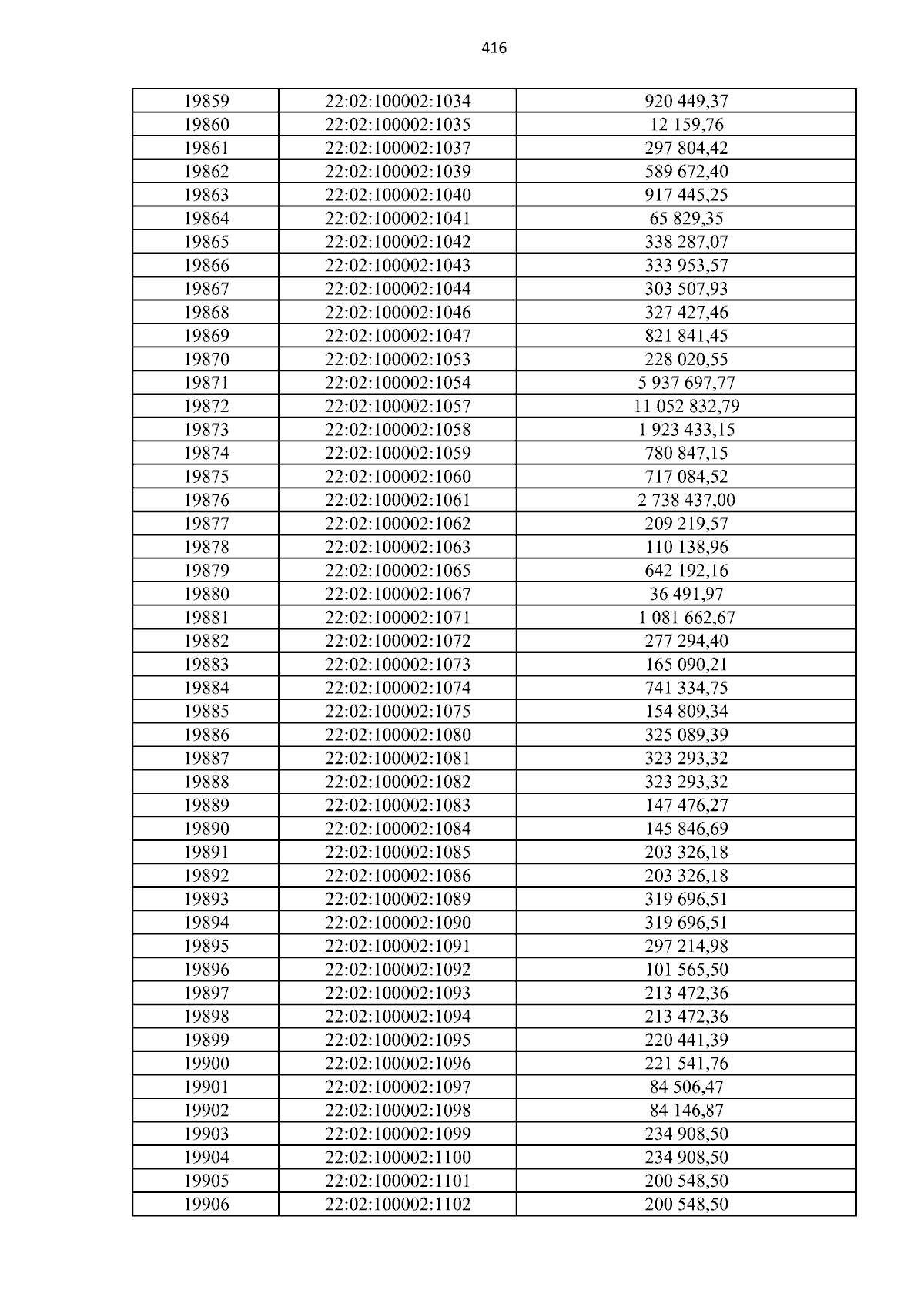 416

| 19859 | 22:02:100002:1034 | 920 449,37 |
|---|---|---|
| 19860 | 22:02:100002:1035 | 12 159,76 |
| 19861 | 22:02:100002:1037 | 297 804,42 |
| 19862 | 22:02:100002:1039 | 589 672,40 |
| 19863 | 22:02:100002:1040 | 917 445,25 |
| 19864 | 22:02:100002:1041 | 65 829,35 |
| 19865 | 22:02:100002:1042 | 338 287,07 |
| 19866 | 22:02:100002:1043 | 333 953,57 |
| 19867 | 22:02:100002:1044 | 303 507,93 |
| 19868 | 22:02:100002:1046 | 327 427,46 |
| 19869 | 22:02:100002:1047 | 821 841,45 |
| 19870 | 22:02:100002:1053 | 228 020,55 |
| 19871 | 22:02:100002:1054 | 5 937 697,77 |
| 19872 | 22:02:100002:1057 | 11 052 832,79 |
| 19873 | 22:02:100002:1058 | 1 923 433,15 |
| 19874 | 22:02:100002:1059 | 780 847,15 |
| 19875 | 22:02:100002:1060 | 717 084,52 |
| 19876 | 22:02:100002:1061 | 2 738 437,00 |
| 19877 | 22:02:100002:1062 | 209 219,57 |
| 19878 | 22:02:100002:1063 | 110 138,96 |
| 19879 | 22:02:100002:1065 | 642 192,16 |
| 19880 | 22:02:100002:1067 | 36 491,97 |
| 19881 | 22:02:100002:1071 | 1 081 662,67 |
| 19882 | 22:02:100002:1072 | 277 294,40 |
| 19883 | 22:02:100002:1073 | 165 090,21 |
| 19884 | 22:02:100002:1074 | 741 334,75 |
| 19885 | 22:02:100002:1075 | 154 809,34 |
| 19886 | 22:02:100002:1080 | 325 089,39 |
| 19887 | 22:02:100002:1081 | 323 293,32 |
| 19888 | 22:02:100002:1082 | 323 293,32 |
| 19889 | 22:02:100002:1083 | 147 476,27 |
| 19890 | 22:02:100002:1084 | 145 846,69 |
| 19891 | 22:02:100002:1085 | 203 326,18 |
| 19892 | 22:02:100002:1086 | 203 326,18 |
| 19893 | 22:02:100002:1089 | 319 696,51 |
| 19894 | 22:02:100002:1090 | 319 696,51 |
| 19895 | 22:02:100002:1091 | 297 214,98 |
| 19896 | 22:02:100002:1092 | 101 565,50 |
| 19897 | 22:02:100002:1093 | 213 472,36 |
| 19898 | 22:02:100002:1094 | 213 472,36 |
| 19899 | 22:02:100002:1095 | 220 441,39 |
| 19900 | 22:02:100002:1096 | 221 541,76 |
| 19901 | 22:02:100002:1097 | 84 506,47 |
| 19902 | 22:02:100002:1098 | 84 146,87 |
| 19903 | 22:02:100002:1099 | 234 908,50 |
| 19904 | 22:02:100002:1100 | 234 908,50 |
| 19905 | 22:02:100002:1101 | 200 548,50 |
| 19906 | 22:02:100002:1102 | 200 548,50 |